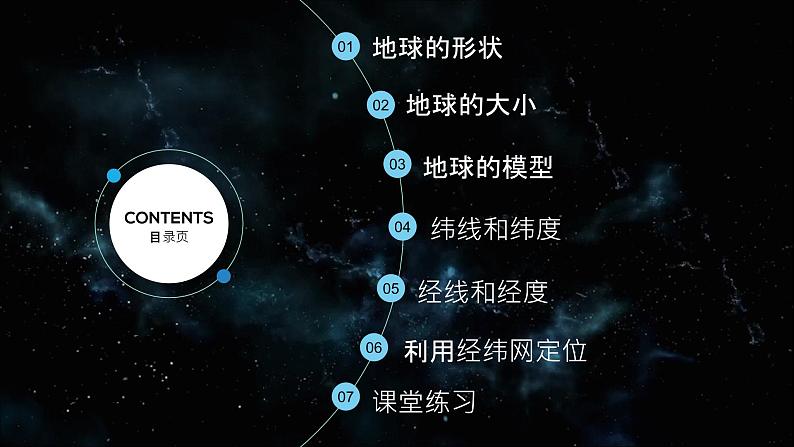 CONTENTS
目录页

01 地球的形状

02 地球的大小

03 地球的模型

04 纬线和纬度

05 经线和经度

06 利用经纬网定位

07 课堂练习